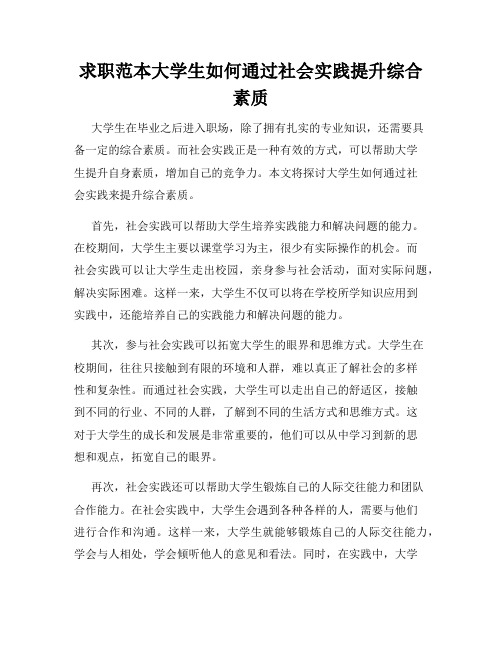 求职范本大学生如何通过社会实践提升综合素质

大学生在毕业之后进入职场，除了拥有扎实的专业知识，还需要具备一定的综合素质。而社会实践正是一种有效的方式，可以帮助大学生提升自身素质，增加自己的竞争力。本文将探讨大学生如何通过社会实践来提升综合素质。

首先，社会实践可以帮助大学生培养实践能力和解决问题的能力。在校期间，大学生主要以课堂学习为主，很少有实际操作的机会。而社会实践可以让大学生走出校园，亲身参与社会活动，面对实际问题，解决实际困难。这样一来，大学生不仅可以将在学校所学知识应用到实践中，还能培养自己的实践能力和解决问题的能力。

其次，参与社会实践可以拓宽大学生的眼界和思维方式。大学生在校期间，往往只接触到有限的环境和人群，难以真正了解社会的多样性和复杂性。而通过社会实践，大学生可以走出自己的舒适区，接触到不同的行业、不同的人群，了解到不同的生活方式和思维方式。这对于大学生的成长和发展是非常重要的，他们可以从中学习到新的思想和观点，拓宽自己的眼界。

再次，社会实践还可以帮助大学生锻炼自己的人际交往能力和团队合作能力。在社会实践中，大学生会遇到各种各样的人，需要与他们进行合作和沟通。这样一来，大学生就能够锻炼自己的人际交往能力，学会与人相处，学会倾听他人的意见和看法。同时，在实践中，大学